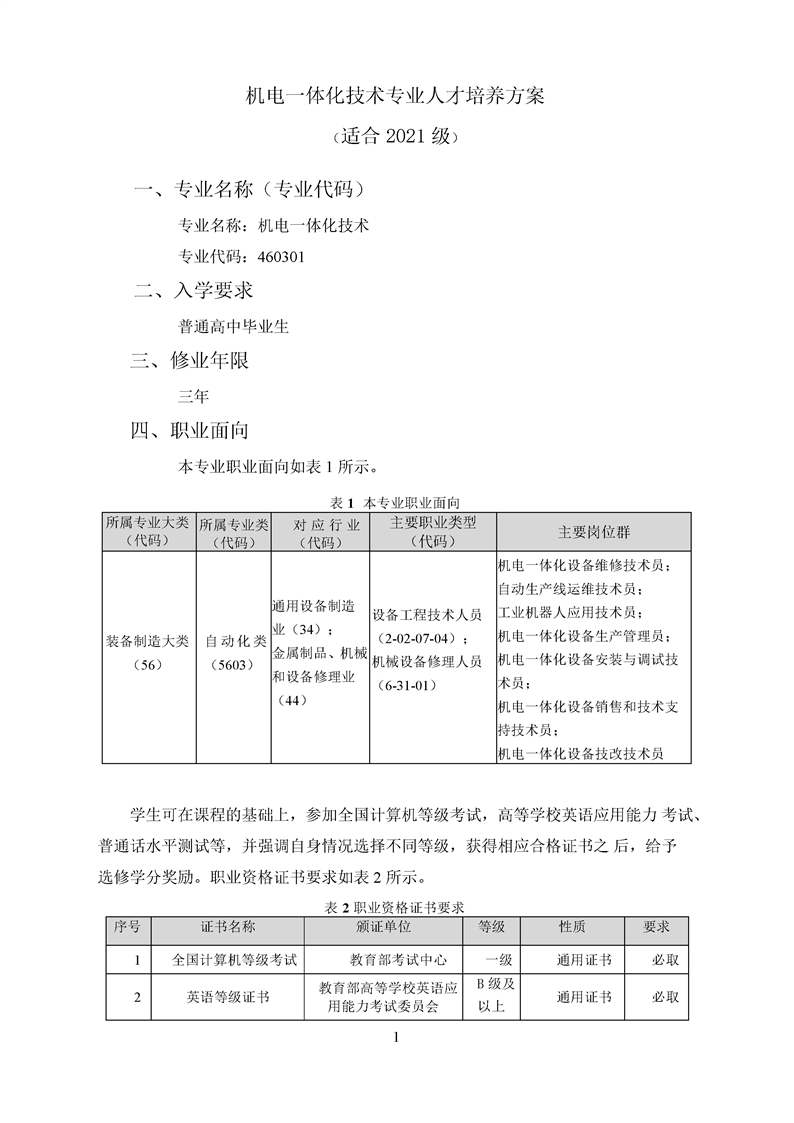 机电一体化技术专业人才培养方案

（适合 2021 级）

一、专业名称（专业代码）

专业名称：机电一体化技术

专业代码：460301

二、入学要求

普通高中毕业生

三、修业年限

三年

四、职业面向

本专业职业面向如表 1 所示。

表 1 本专业职业面向

| 所属专业大类（代码） | 所属专业类（代码） | 对应行业（代码） | 主要职业类型（代码） | 主要岗位群 |
|---|---|---|---|---|
| 装备制造大类（56） | 自动化类（5603） | 通用设备制造业（34）；金属制品、机械和设备修理业（44） | 设备工程技术人员（2-02-07-04）；机械设备修理人员（6-31-01） | 机电一体化设备维修技术员；自动生产线运维技术员；工业机器人应用技术员；机电一体化设备生产管理员；机电一体化设备安装与调试技术员；机电一体化设备销售和技术支持技术员；机电一体化设备技改技术员 |

学生可在课程的基础上，参加全国计算机等级考试，高等学校英语应用能力 考试、普通话水平测试等，并强调自身情况选择不同等级，获得相应合格证书之 后，给予选修学分奖励。职业资格证书要求如表 2 所示。

表 2 职业资格证书要求

| 序号 | 证书名称 | 颁证单位 | 等级 | 性质 | 要求 |
|---|---|---|---|---|---|
| 1 | 全国计算机等级考试 | 教育部考试中心 | 一级 | 通用证书 | 必取 |
| 2 | 英语等级证书 | 教育部高等学校英语应用能力考试委员会 | B 级及以上 | 通用证书 | 必取 |

1